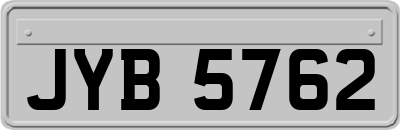 JYB 5762